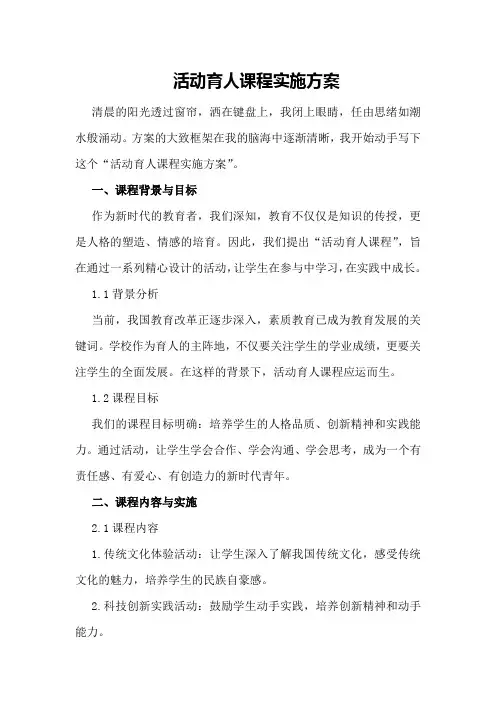 活动育人课程实施方案

清晨的阳光透过窗帘，洒在键盘上，我闭上眼睛，任由思绪如潮水般涌动。方案的大致框架在我的脑海中逐渐清晰，我开始动手写下这个“活动育人课程实施方案”。

一、课程背景与目标

作为新时代的教育者，我们深知，教育不仅仅是知识的传授，更是人格的塑造、情感的培育。因此，我们提出“活动育人课程”，旨在通过一系列精心设计的活动，让学生在参与中学习，在实践中成长。

1.1 背景分析

当前，我国教育改革正逐步深入，素质教育已成为教育发展的关键词。学校作为育人的主阵地，不仅要关注学生的学业成绩，更要关注学生的全面发展。在这样的背景下，活动育人课程应运而生。

1.2 课程目标

我们的课程目标明确：培养学生的人格品质、创新精神和实践能力。通过活动，让学生学会合作、学会沟通、学会思考，成为一个有责任感、有爱心、有创造力的新时代青年。

二、课程内容与实施

2.1 课程内容

1.传统文化体验活动：让学生深入了解我国传统文化，感受传统文化的魅力，培养学生的民族自豪感。

2.科技创新实践活动：鼓励学生动手实践，培养创新精神和动手能力。